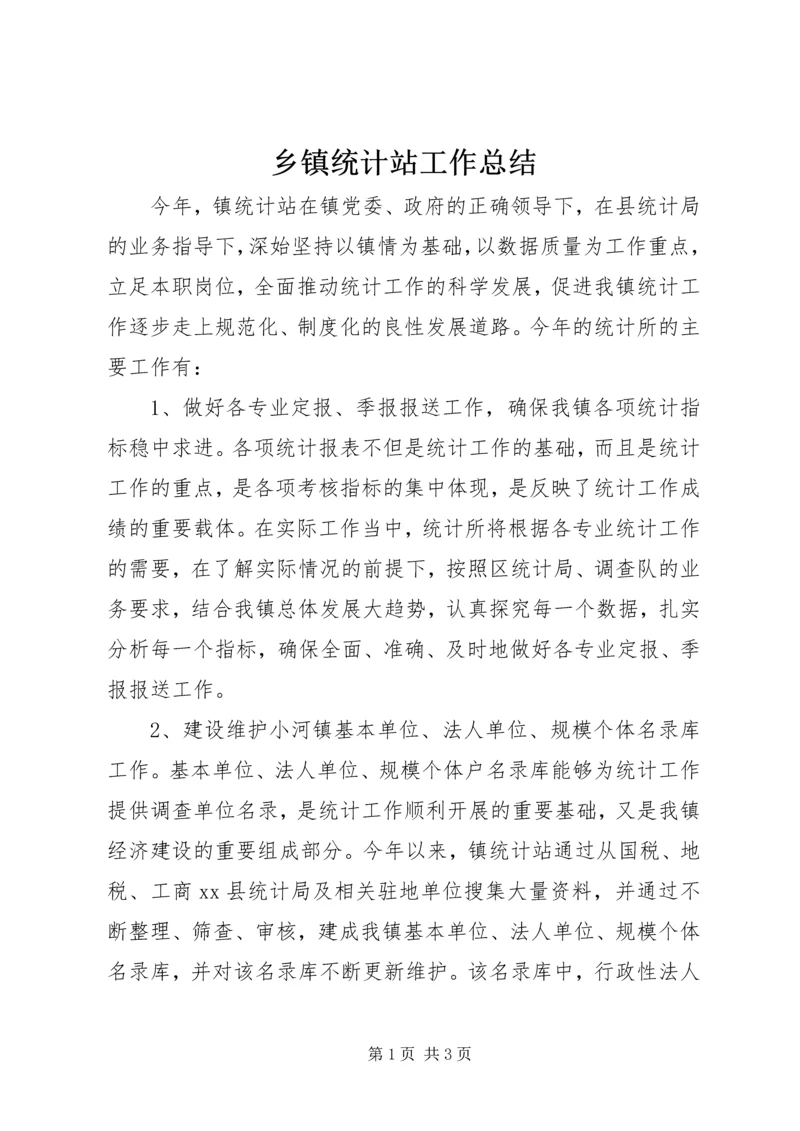 乡镇统计站工作总结

今年，镇统计站在镇党委、政府的正确领导下，在县统计局的业务指导下，深始坚持以镇情为基础，以数据质量为工作重点，立足本职岗位，全面推动统计工作的科学发展，促进我镇统计工作逐步走上规范化、制度化的良性发展道路。今年的统计所的主要工作有：

1、做好各专业定报、季报报送工作，确保我镇各项统计指标稳中求进。各项统计报表不但是统计工作的基础，而且是统计工作的重点，是各项考核指标的集中体现，是反映了统计工作成绩的重要载体。在实际工作当中，统计所将根据各专业统计工作的需要，在了解实际情况的前提下，按照区统计局、调查队的业务要求，结合我镇总体发展大趋势，认真探究每一个数据，扎实分析每一个指标，确保全面、准确、及时地做好各专业定报、季报报送工作。

2、建设维护小河镇基本单位、法人单位、规模个体名录库工作。基本单位、法人单位、规模个体户名录库能够为统计工作提供调查单位名录，是统计工作顺利开展的重要基础，又是我镇经济建设的重要组成部分。今年以来，镇统计站通过从国税、地税、工商 xx 县统计局及相关驻地单位搜集大量资料，并通过不断整理、筛查、审核，建成我镇基本单位、法人单位、规模个体名录库，并对该名录库不断更新维护。该名录库中，行政性法人

第 1 页 共 3 页